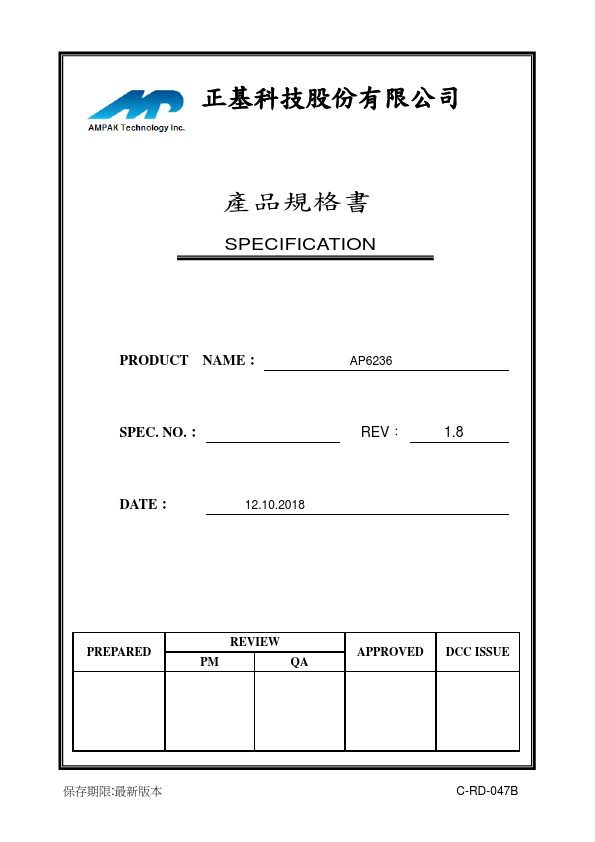 AMPAK Technology Inc.

正基科技股份有限公司

產品規格書

SPECIFICATION

PRODUCT NAME : AP6236

SPEC. NO. : REV : 1.8

DATE : 12.10.2018

| PREPARED | REVIEW | | APPROVED | DCC ISSUE |
|---|---|---|---|---|
| | PM | QA | | |
| | | | | |

保存期限:最新版本

C-RD-047B